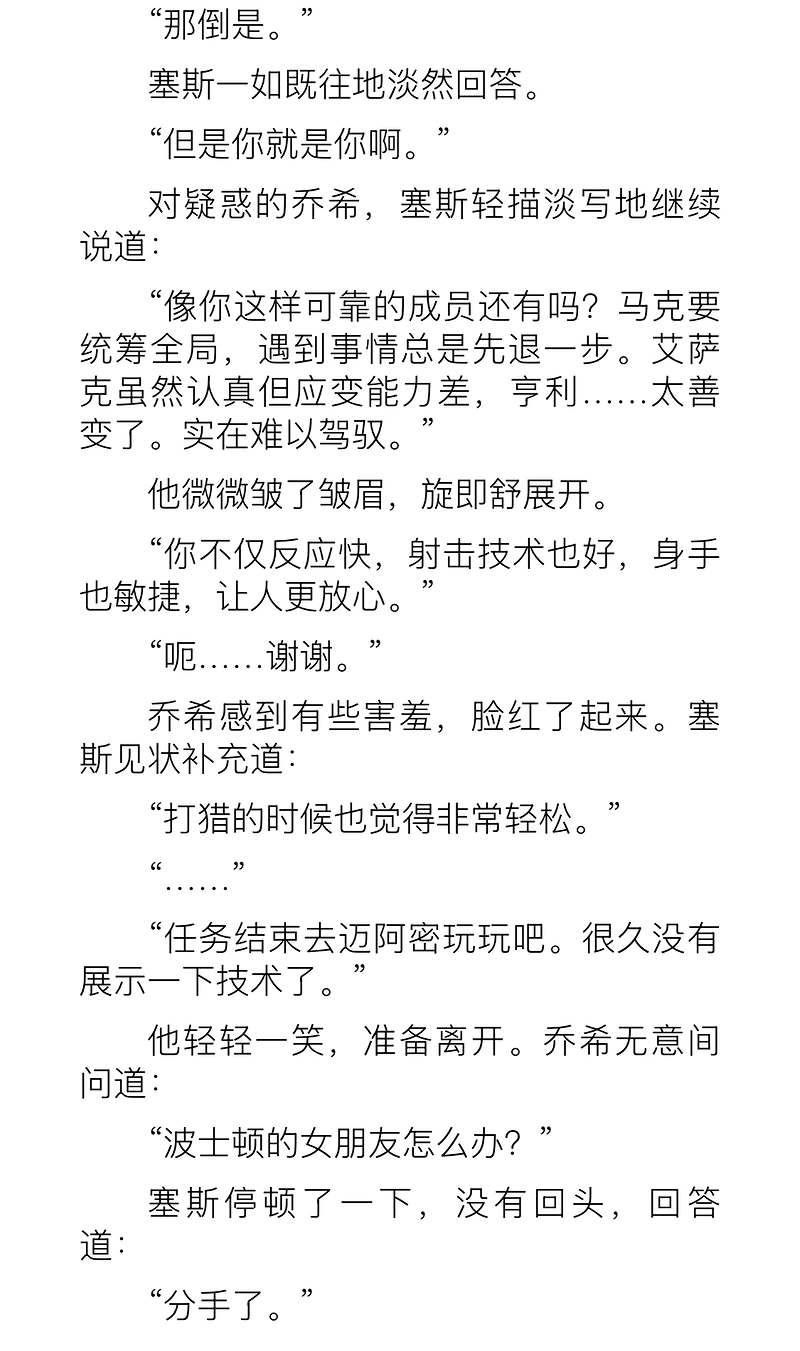 “那倒是。”

塞斯一如既往地淡然回答。

“但是你就是你啊。”

对疑惑的乔希，塞斯轻描淡写地继续说道：

“像你这样可靠的成员还有吗？马克要统筹全局，遇到事情总是先退一步。艾萨克虽然认真但应变能力差，亨利……太善变了。实在难以驾驭。”

他微微皱了皱眉，旋即舒展开。

“你不仅反应快，射击技术也好，身手也敏捷，让人更放心。”

“呃……谢谢。”

乔希感到有些害羞，脸红了起来。塞斯见状补充道：

“打猎的时候也觉得非常轻松。”

“……”

“任务结束去迈阿密玩玩吧。很久没有展示一下技术了。”

他轻轻一笑，准备离开。乔希无意间问道：

“波士顿的女朋友怎么办？”

塞斯停顿了一下，没有回头，回答道：

“分手了。”